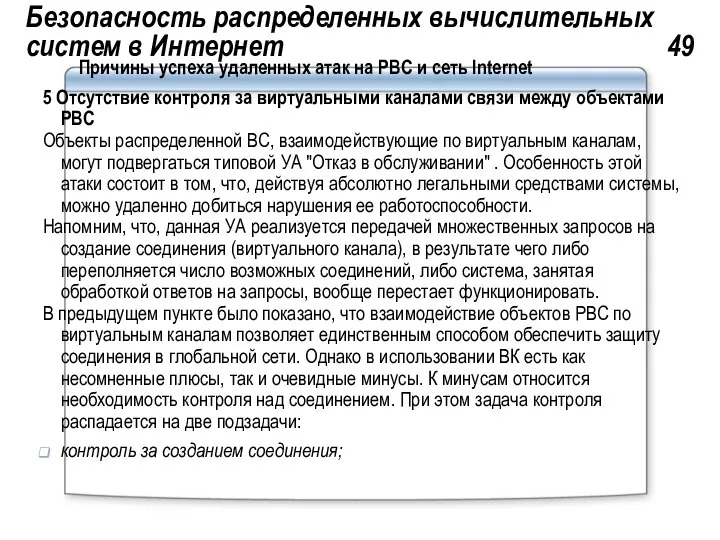 Безопасность распределенных вычислительных систем в Интернет 49

Причины успеха удаленных атак на РВС и сеть Internet

5 Отсутствие контроля за виртуальными каналами связи между объектами РВС

Объекты распределенной ВС, взаимодействующие по виртуальным каналам, могут подвергаться типовой УА "Отказ в обслуживании" . Особенность этой атаки состоит в том, что, действуя абсолютно легальными средствами системы, можно удаленно добиться нарушения ее работоспособности.

Напомним, что, данная УА реализуется передачей множественных запросов на создание соединения (виртуального канала), в результате чего либо переполняется число возможных соединений, либо система, занятая обработкой ответов на запросы, вообще перестает функционировать.

В предыдущем пункте было показано, что взаимодействие объектов РВС по виртуальным каналам позволяет единственным способом обеспечить защиту соединения в глобальной сети. Однако в использовании ВК есть как несомненные плюсы, так и очевидные минусы. К минусам относится необходимость контроля над соединением. При этом задача контроля распадается на две подзадачи:

контроль за созданием соединения;